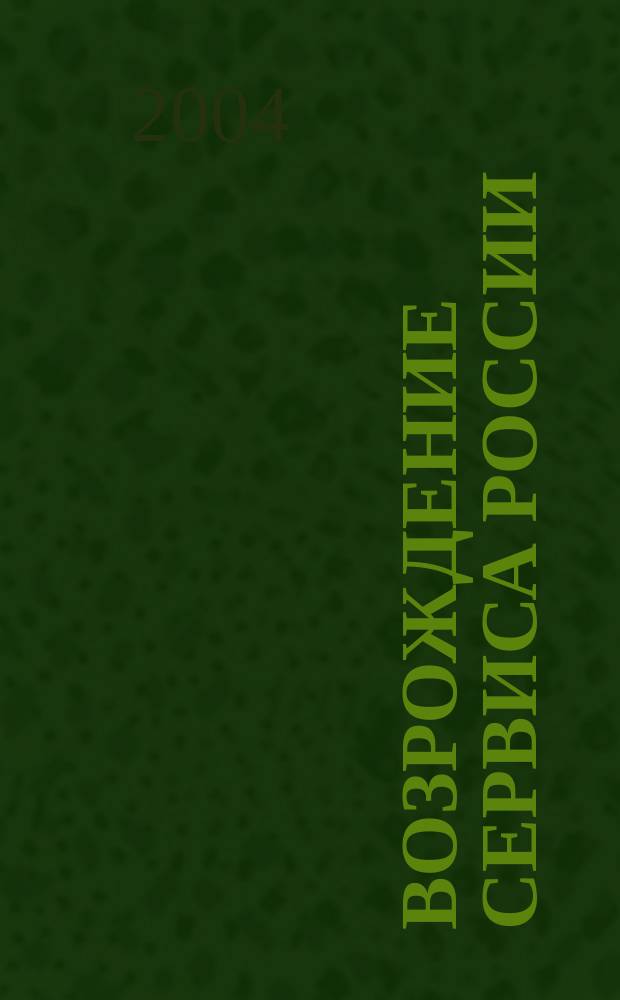 2004

ВОЗРОЖДЕНИЕ СЕРВИСА РОССИИ